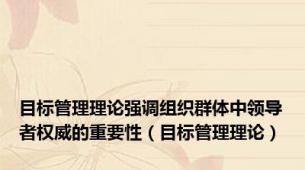 目标管理理论强调组织群体中领导者权威的重要性（目标管理理论）